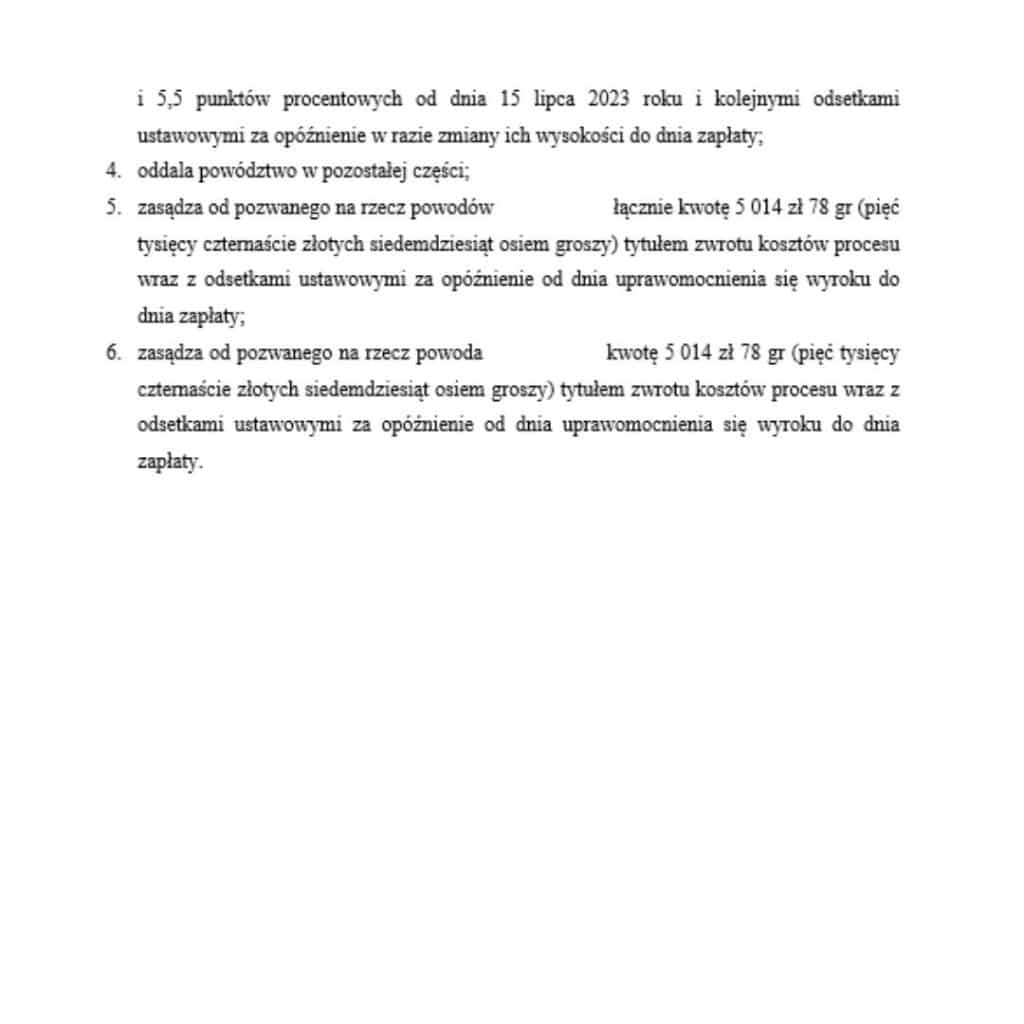 i 5,5 punktów procentowych od dnia 15 lipca 2023 roku i kolejnymi odsetkami ustawowymi za opóźnienie w razie zmiany ich wysokości do dnia zapłaty;

4. oddala powództwo w pozostałej części;

5. zasądza od pozwanego na rzecz powodów łącznie kwotę 5 014 zł 78 gr (pięć tysięcy czternaście złotych siedemdziesiąt osiem groszy) tytułem zwrotu kosztów procesu wraz z odsetkami ustawowymi za opóźnienie od dnia uprawomocnienia się wyroku do dnia zapłaty;

6. zasądza od pozwanego na rzecz powoda kwotę 5 014 zł 78 gr (pięć tysięcy czternaście złotych siedemdziesiąt osiem groszy) tytułem zwrotu kosztów procesu wraz z odsetkami ustawowymi za opóźnienie od dnia uprawomocnienia się wyroku do dnia zapłaty.